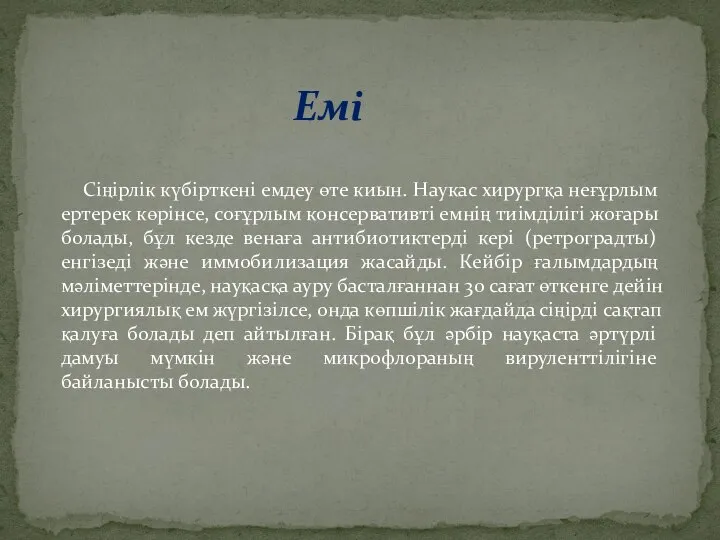 Емі

Сіңірлік күбірткені емдеу өте киын. Наукас хирургқа неғұрлым ертерек көрінсе, соғұрлым консервативті емнің тиімділігі жоғары болады, бұл кезде венаға антибиотиктерді кері (ретроградты) енгізеді және иммобилизация жасайды. Кейбір ғалымдардың мәліметтерінде, науқасқа ауру басталғаннан 30 сағат өткенге дейін хирургиялық ем жүргізілсе, онда көпшілік жағдайда сіңірді сақтап қалуға болады деп айтылған. Бірақ бұл әрбір науқаста әртүрлі дамуы мүмкін және микрофлораның вируленттілігіне байланысты болады.